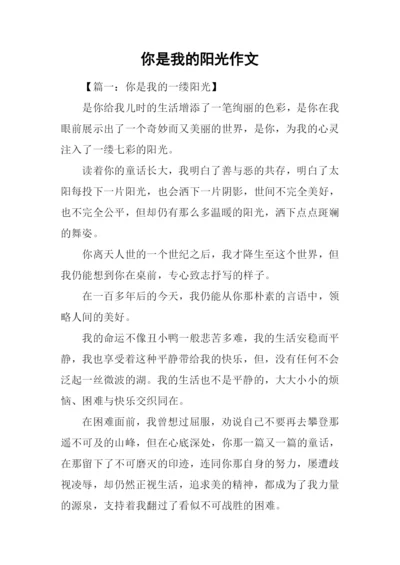 你是我的阳光作文

【篇一：你是我的一缕阳光】

是你给我儿时的生活增添了一笔绚丽的色彩，是你在我眼前展示出了一个奇妙而又美丽的世界，是你，为我的心灵注入了一缕七彩的阳光。

读着你的童话长大，我明白了善与恶的共存，明白了太阳每投下一片阳光，也会洒下一片阴影，世间不完全美好，也不完全公平，但却仍有那么多温暖的阳光，洒下点点斑斓的舞姿。

你离天人世的一个世纪之后，我才降生至这个世界，但我仍能想到你在桌前，专心致志抒写的样子。

在一百多年后的今天，我仍能从你那朴素的言语中，领略人间的美好。

我的命运不像丑小鸭一般悲苦多难，我的生活安稳而平静，我也享受着这种平静带给我的快乐，但，没有任何不会泛起一丝微波的湖。我的生活也不是平静的，大大小小的烦恼、困难与快乐交织同在。

在困难面前，我曾想过屈服，劝说自己不要再去攀登那遥不可及的山峰，但在心底深处，你那一篇又一篇的童话，在那留下了不可磨灭的印迹，连同你那自身的努力，屡遭歧视凌辱，却仍然正视生活，追求美的精神，都成为了我力量的源泉，支持着我翻过了看似不可战胜的困难。